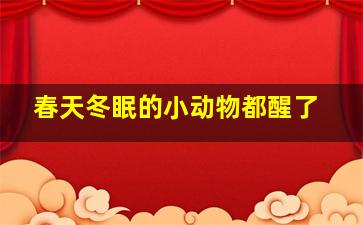 春天冬眠的小动物都醒了